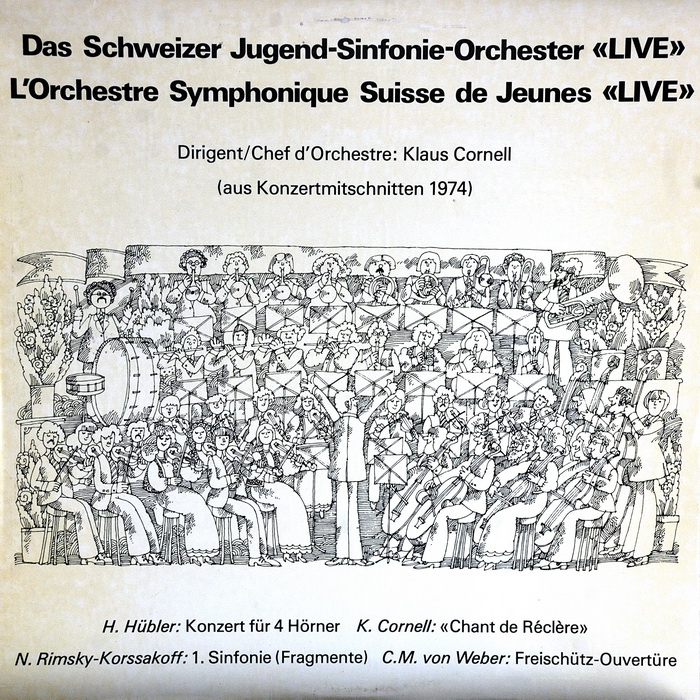 Das Schweizer Jugend-Sinfonie-Orchester «LIVE»
L'Orchestre Symphonique Suisse de Jeunes «LIVE»

Dirigent/Chef d'Orchestre: Klaus Cornell
(aus Konzertmitschnitten 1974)

H. Hübler: Konzert für 4 Hörner K. Cornell: «Chant de Réclère»
N. Rimsky-Korssakoff: 1. Sinfonie (Fragmente) C.M. von Weber: Freischütz-Ouvertüre